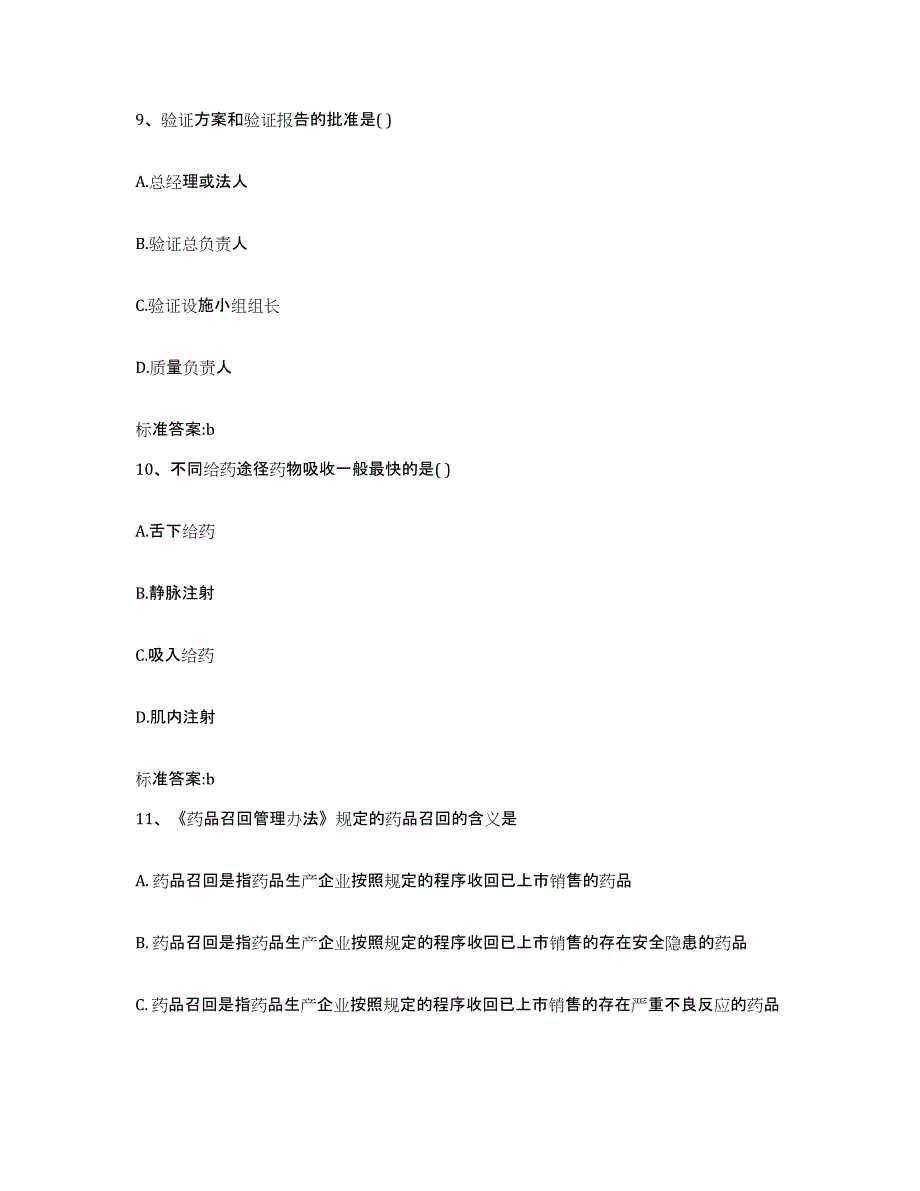 9、验证方案和验证报告的批准是( )

A.总经理或法人

B.验证总负责人

C.验证设施小组组长

D.质量负责人

标准答案:b

10、不同给药途径药物吸收一般最快的是( )

A.舌下给药

B.静脉注射

C.吸入给药

D.肌内注射

标准答案:b

11、《药品召回管理办法》规定的药品召回的含义是

A. 药品召回是指药品生产企业按照规定的程序收回已上市销售的药品

B. 药品召回是指药品生产企业按照规定的程序收回已上市销售的存在安全隐患的药品

C. 药品召回是指药品生产企业按照规定的程序收回已上市销售的存在严重不良反应的药品